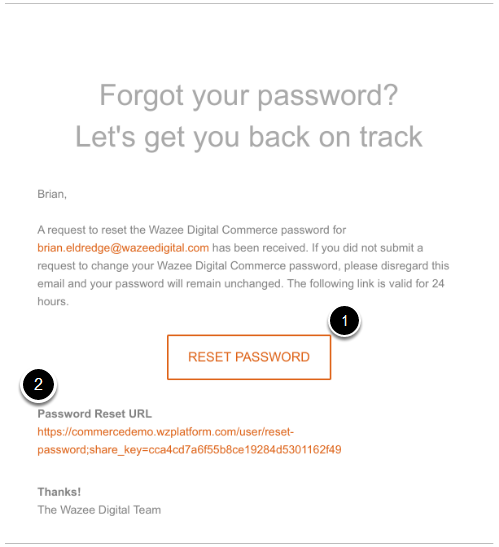 Forgot your password?
Let's get you back on track

Brian,

A request to reset the Wazee Digital Commerce password for brian.eldredge@wazeedigital.com has been received. If you did not submit a request to change your Wazee Digital Commerce password, please disregard this email and your password will remain unchanged. The following link is valid for 24 hours.

1

RESET PASSWORD

2

Password Reset URL
https://commercedemo.wzplatform.com/user/reset-password;share_key=cca4cd7a6f55b8ce19284d5301162f49

Thanks!
The Wazee Digital Team